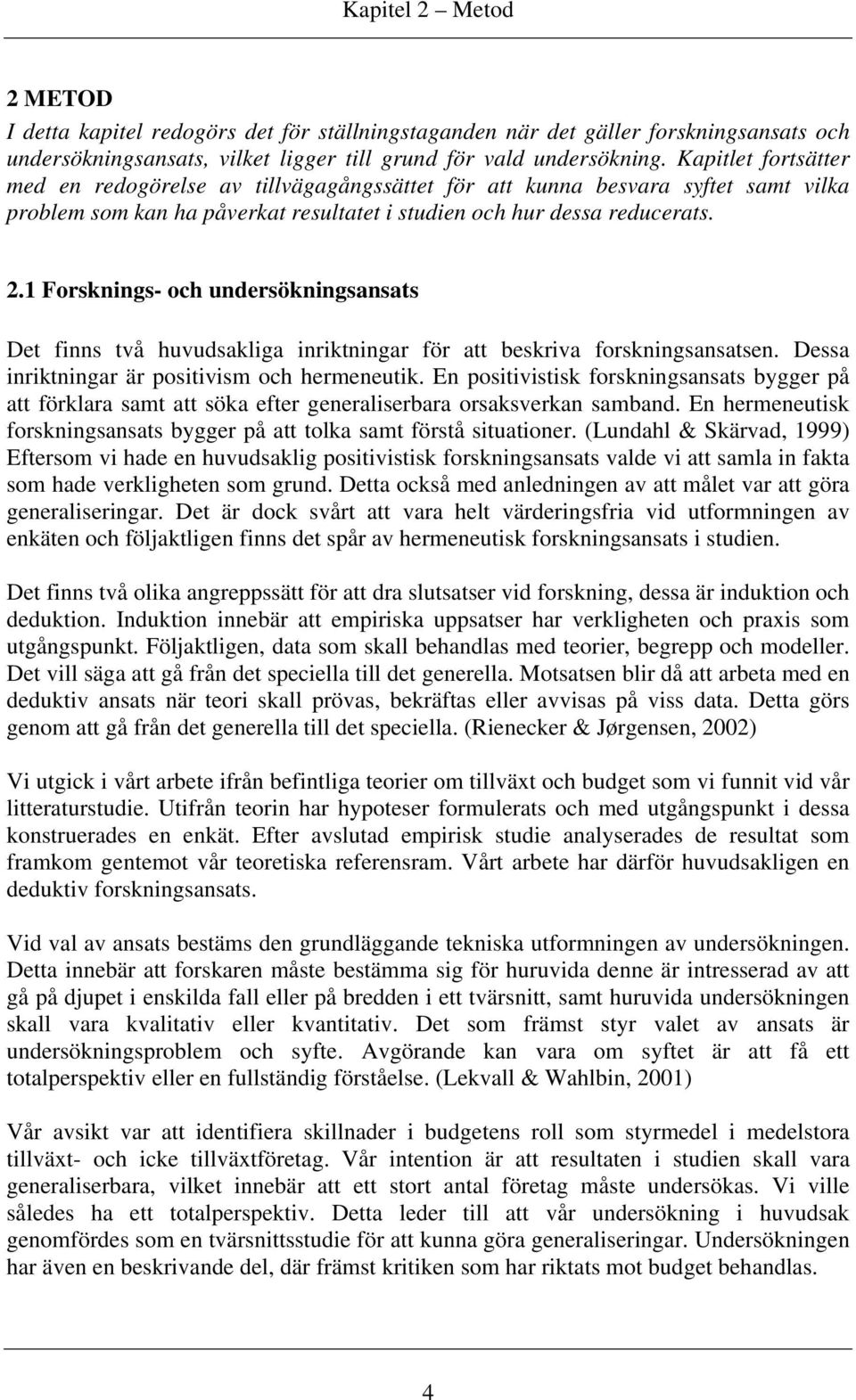 Kapitel 2 – Metod

2 METOD

I detta kapitel redogörs det för ställningstaganden när det gäller forskningsansats och undersökningsansats, vilket ligger till grund för vald undersökning. Kapitlet fortsätter med en redogörelse av tillvägagångssättet för att kunna besvara syftet samt vilka problem som kan ha påverkat resultatet i studien och hur dessa reducerats.

2.1 Forsknings- och undersökningsansats

Det finns två huvudsakliga inriktningar för att beskriva forskningsansatsen. Dessa inriktningar är positivism och hermeneutik. En positivistisk forskningsansats bygger på att förklara samt att söka efter generaliserbara orsaksverkan samband. En hermeneutisk forskningsansats bygger på att tolka samt förstå situationer. (Lundahl & Skärvad, 1999) Eftersom vi hade en huvudsaklig positivistisk forskningsansats valde vi att samla in fakta som hade verkligheten som grund. Detta också med anledningen av att målet var att göra generaliseringar. Det är dock svårt att vara helt värderingsfria vid utformningen av enkäten och följaktligen finns det spår av hermeneutisk forskningsansats i studien.

Det finns två olika angreppssätt för att dra slutsatser vid forskning, dessa är induktion och deduktion. Induktion innebär att empiriska uppsatser har verkligheten och praxis som utgångspunkt. Följaktligen, data som skall behandlas med teorier, begrepp och modeller. Det vill säga att gå från det speciella till det generella. Motsatsen blir då att arbeta med en deduktiv ansats när teori skall prövas, bekräftas eller avvisas på viss data. Detta görs genom att gå från det generella till det speciella. (Rienecker & Jørgensen, 2002)

Vi utgick i vårt arbete ifrån befintliga teorier om tillväxt och budget som vi funnit vid vår litteraturstudie. Utifrån teorin har hypoteser formulerats och med utgångspunkt i dessa konstruerades en enkät. Efter avslutad empirisk studie analyserades de resultat som framkom gentemot vår teoretiska referensram. Vårt arbete har därför huvudsakligen en deduktiv forskningsansats.

Vid val av ansats bestäms den grundläggande tekniska utformningen av undersökningen. Detta innebär att forskaren måste bestämma sig för huruvida denne är intresserad av att gå på djupet i enskilda fall eller på bredden i ett tvärsnitt, samt huruvida undersökningen skall vara kvalitativ eller kvantitativ. Det som främst styr valet av ansats är undersökningsproblem och syfte. Avgörande kan vara om syftet är att få ett totalperspektiv eller en fullständig förståelse. (Lekvall & Wahlbin, 2001)

Vår avsikt var att identifiera skillnader i budgetens roll som styrmedel i medelstora tillväxt- och icke tillväxtföretag. Vår intention är att resultaten i studien skall vara generaliserbara, vilket innebär att ett stort antal företag måste undersökas. Vi ville således ha ett totalperspektiv. Detta leder till att vår undersökning i huvudsak genomfördes som en tvärsnittsstudie för att kunna göra generaliseringar. Undersökningen har även en beskrivande del, där främst kritiken som har riktats mot budget behandlas.

4